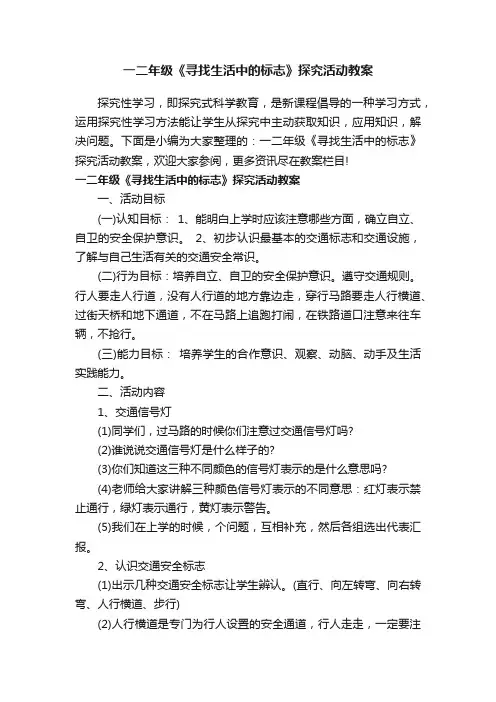 一二年级《寻找生活中的标志》探究活动教案

探究性学习，即探究式科学教育，是新课程倡导的一种学习方式，运用探究性学习方法能让学生从探究中主动获取知识，应用知识，解决问题。下面是小编为大家整理的：一二年级《寻找生活中的标志》探究活动教案，欢迎大家参阅，更多资讯尽在教案栏目!

一二年级《寻找生活中的标志》探究活动教案

一、活动目标

(一)认知目标： 1、能明白上学时应该注意哪些方面，确立自立、自卫的安全保护意识。 2、初步认识最基本的交通标志和交通设施，了解与自己生活有关的交通安全常识。

(二)行为目标：培养自立、自卫的安全保护意识。遵守交通规则。行人要走人行道，没有人行道的地方靠边走，穿行马路要走人行横道、过街天桥和地下通道，不在马路上追跑打闹，在铁路道口注意来往车辆，不抢行。

(三)能力目标： 培养学生的合作意识、观察、动脑、动手及生活实践能力。

二、活动内容

1、交通信号灯

(1)同学们，过马路的时候你们注意过交通信号灯吗?

(2)谁说说交通信号灯是什么样子的?

(3)你们知道这三种不同颜色的信号灯表示的是什么意思吗?

(4)老师给大家讲解三种颜色信号灯表示的不同意思：红灯表示禁止通行，绿灯表示通行，黄灯表示警告。

(5)我们在上学的时候，个问题，互相补充，然后各组选出代表汇报。

2、认识交通安全标志

(1)出示几种交通安全标志让学生辨认。(直行、向左转弯、向右转弯、人行横道、步行)

(2)人行横道是专门为行人设置的安全通道，行人走走，一定要注